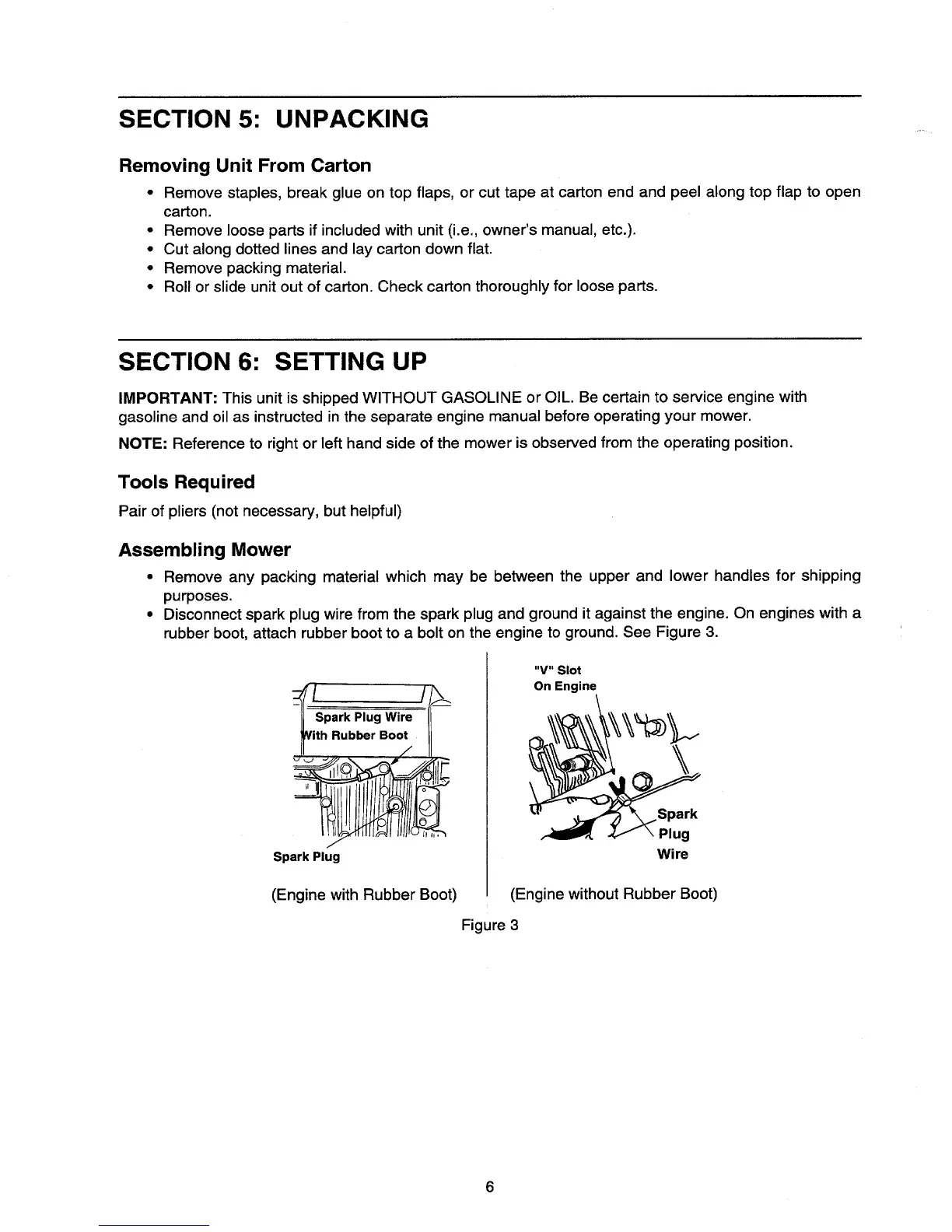 SECTION 5: UNPACKING

Removing Unit From Carton

• Remove staples, break glue on top flaps, or cut tape at carton end and peel along top flap to open carton.
• Remove loose parts if included with unit (i.e., owner's manual, etc.).
• Cut along dotted lines and lay carton down flat.
• Remove packing material.
• Roll or slide unit out of carton. Check carton thoroughly for loose parts.

SECTION 6: SETTING UP

IMPORTANT: This unit is shipped WITHOUT GASOLINE or OIL. Be certain to service engine with gasoline and oil as instructed in the separate engine manual before operating your mower.

NOTE: Reference to right or left hand side of the mower is observed from the operating position.

Tools Required

Pair of pliers (not necessary, but helpful)

Assembling Mower

• Remove any packing material which may be between the upper and lower handles for shipping purposes.
• Disconnect spark plug wire from the spark plug and ground it against the engine. On engines with a rubber boot, attach rubber boot to a bolt on the engine to ground. See Figure 3.

Spark Plug Wire With Rubber Boot

Spark Plug

(Engine with Rubber Boot)

"V" Slot On Engine

Spark Plug Wire

(Engine without Rubber Boot)

Figure 3

6